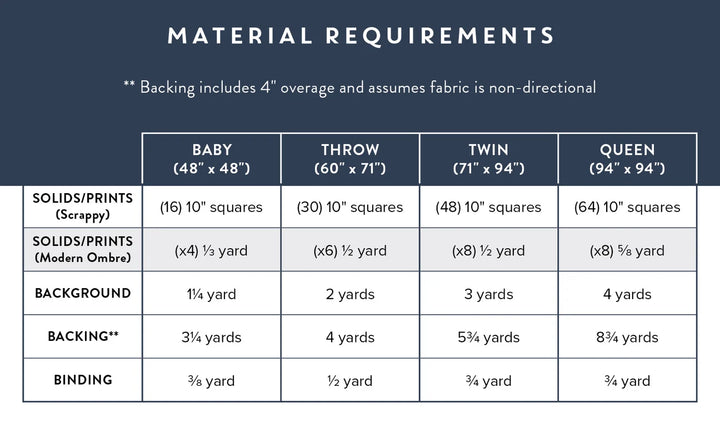 MATERIAL REQUIREMENTS

** Backing includes 4" overage and assumes fabric is non-directional

| | BABY (48" x 48") | THROW (60" x 71") | TWIN (71" x 94") | QUEEN (94" x 94") |
|---|---|---|---|---|
| SOLIDS/PRINTS (Scrappy) | (16) 10" squares | (30) 10" squares | (48) 10" squares | (64) 10" squares |
| SOLIDS/PRINTS (Modern Ombre) | (x4) ⅓ yard | (x6) ½ yard | (x8) ½ yard | (x8) ⅝ yard |
| BACKGROUND | 1¼ yard | 2 yards | 3 yards | 4 yards |
| BACKING** | 3¼ yards | 4 yards | 5¾ yards | 8¾ yards |
| BINDING | ⅜ yard | ½ yard | ¾ yard | ¾ yard |